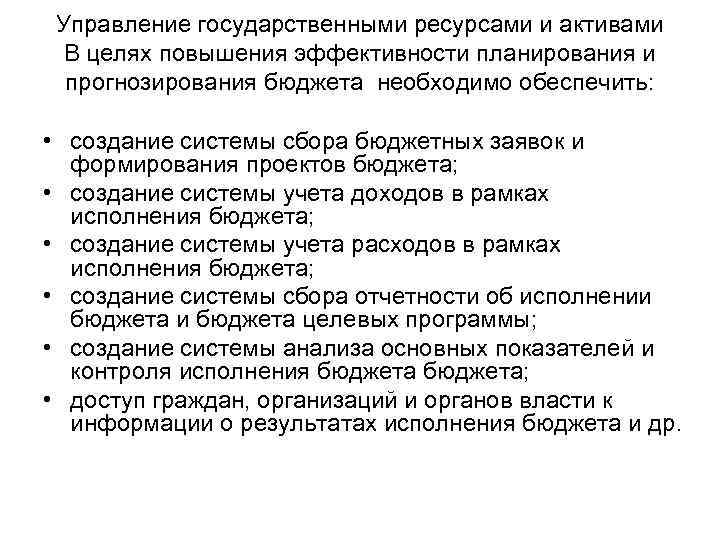 Управление государственными ресурсами и активами
В целях повышения эффективности планирования и прогнозирования бюджета необходимо обеспечить:

• создание системы сбора бюджетных заявок и формирования проектов бюджета;
• создание системы учета доходов в рамках исполнения бюджета;
• создание системы учета расходов в рамках исполнения бюджета;
• создание системы сбора отчетности об исполнении бюджета и бюджета целевых программы;
• создание системы анализа основных показателей и контроля исполнения бюджета бюджета;
• доступ граждан, организаций и органов власти к информации о результатах исполнения бюджета и др.